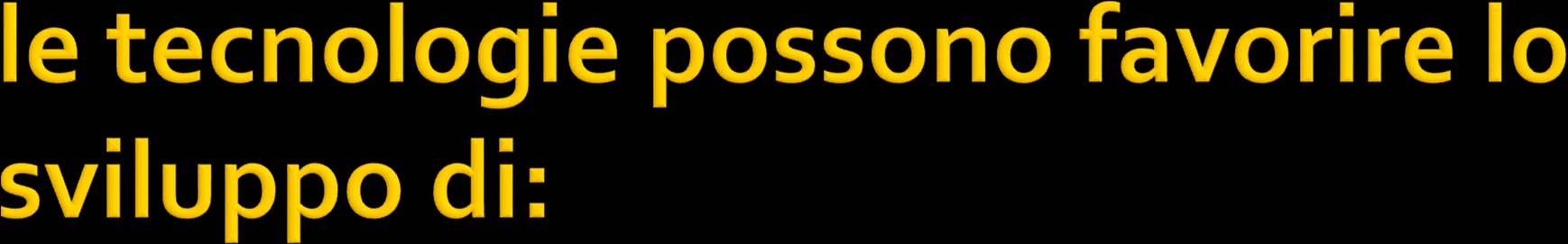 le tecnologie possono favorire lo sviluppo di: